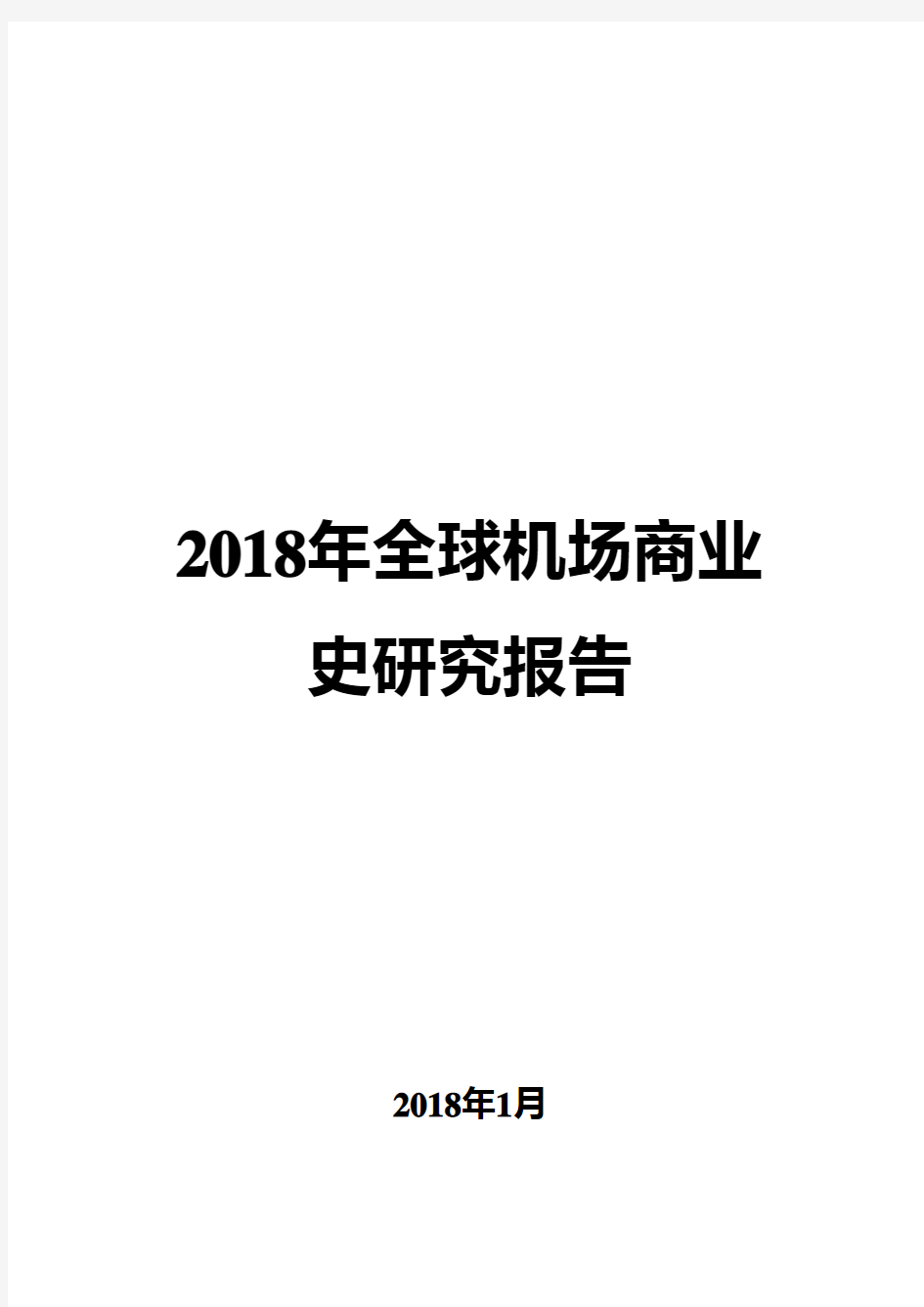 2018年全球机场商业史研究报告

2018年1月